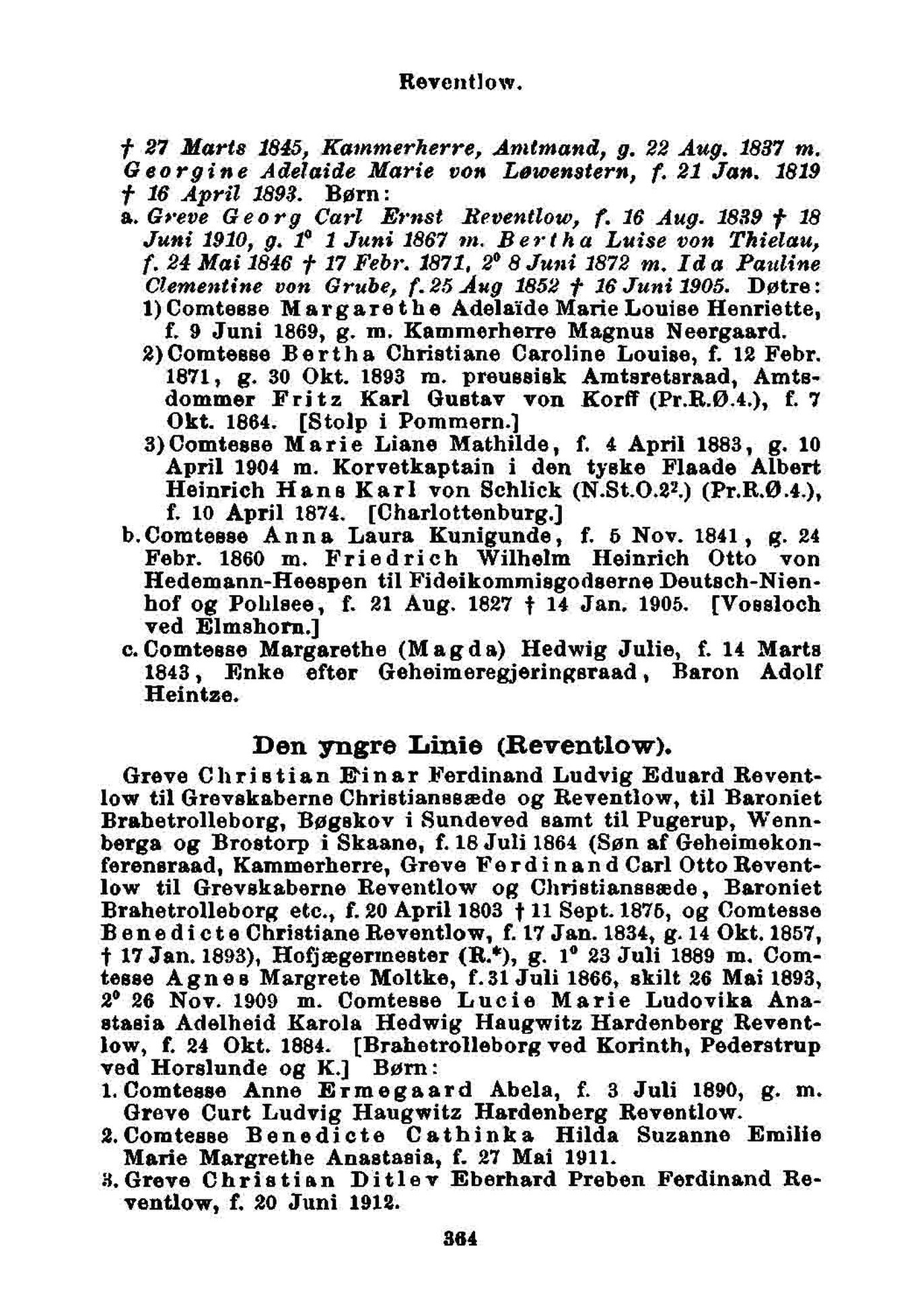 Reventlow.

† 27 Marts 1845, Kammerherre, Amtmand, g. 22 Aug. 1837 m. Georgine Adelaide Marie von Løwenstern, f. 21 Jan. 1819 † 16 April 1893. Børn:

a. Greve Georg Carl Ernst Reventlow, f. 16 Aug. 1839 † 18 Juni 1910, g. 1° 1 Juni 1867 m. Bertha Luise von Thielau, f. 24 Mai 1846 † 17 Febr. 1871, 2° 8 Juni 1872 m. Ida Pauline Clementine von Grube, f. 25 Aug 1852 † 16 Juni 1905. Døtre:

1) Comtesse Margarethe Adelaïde Marie Louise Henriette, f. 9 Juni 1869, g. m. Kammerherre Magnus Neergaard.

2) Comtesse Bertha Christiane Caroline Louise, f. 12 Febr. 1871, g. 30 Okt. 1893 m. preussisk Amtsretsraad, Amtsdommer Fritz Karl Gustav von Korff (Pr.R.Ø.4.), f. 7 Okt. 1864. [Stolp i Pommern.]

3) Comtesse Marie Liane Mathilde, f. 4 April 1883, g. 10 April 1904 m. Korvetkaptain i den tyske Flaade Albert Heinrich Hans Karl von Schlick (N.St.O.2².) (Pr.R.Ø.4.), f. 10 April 1874. [Charlottenburg.]

b. Comtesse Anna Laura Kunigunde, f. 5 Nov. 1841, g. 24 Febr. 1860 m. Friedrich Wilhelm Heinrich Otto von Hedemann-Heespen til Fideikommisgodserne Deutsch-Nienhof og Pohlsee, f. 21 Aug. 1827 † 14 Jan. 1905. [Vossloch ved Elmshorn.]

c. Comtesse Margarethe (Magda) Hedwig Julie, f. 14 Marts 1843, Enke efter Geheimeregjeringsraad, Baron Adolf Heintze.

Den yngre Linie (Reventlow).

Greve Christian Einar Ferdinand Ludvig Eduard Reventlow til Grevskaberne Christianssæde og Reventlow, til Baroniet Brahetrolleborg, Bøgskov i Sundeved samt til Pugerup, Wennberga og Brostorp i Skaane, f. 18 Juli 1864 (Søn af Geheimekonferensraad, Kammerherre, Greve Ferdinand Carl Otto Reventlow til Grevskaberne Reventlow og Christianssæde, Baroniet Brahetrolleborg etc., f. 20 April 1803 † 11 Sept. 1875, og Comtesse Benedicte Christiane Reventlow, f. 17 Jan. 1834, g. 14 Okt. 1857, † 17 Jan. 1893), Hofjægermester (R.*), g. 1° 23 Juli 1889 m. Comtesse Agnes Margrete Moltke, f. 31 Juli 1866, skilt 26 Mai 1893, 2° 26 Nov. 1909 m. Comtesse Lucie Marie Ludovika Anastasia Adelheid Karola Hedwig Haugwitz Hardenberg Reventlow, f. 24 Okt. 1884. [Brahetrolleborg ved Korinth, Pederstrup ved Horslunde og K.] Børn:

1. Comtesse Anne Ermegaard Abela, f. 3 Juli 1890, g. m. Greve Curt Ludvig Haugwitz Hardenberg Reventlow.

2. Comtesse Benedicte Cathinka Hilda Suzanne Emilie Marie Margrethe Anastasia, f. 27 Mai 1911.

3. Greve Christian Ditlev Eberhard Preben Ferdinand Reventlow, f. 20 Juni 1912.

364